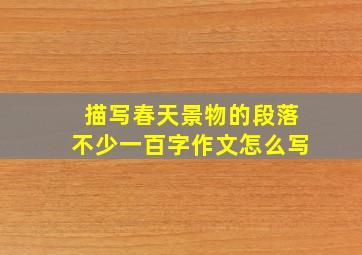 描写春天景物的段落
不少一百字作文怎么写